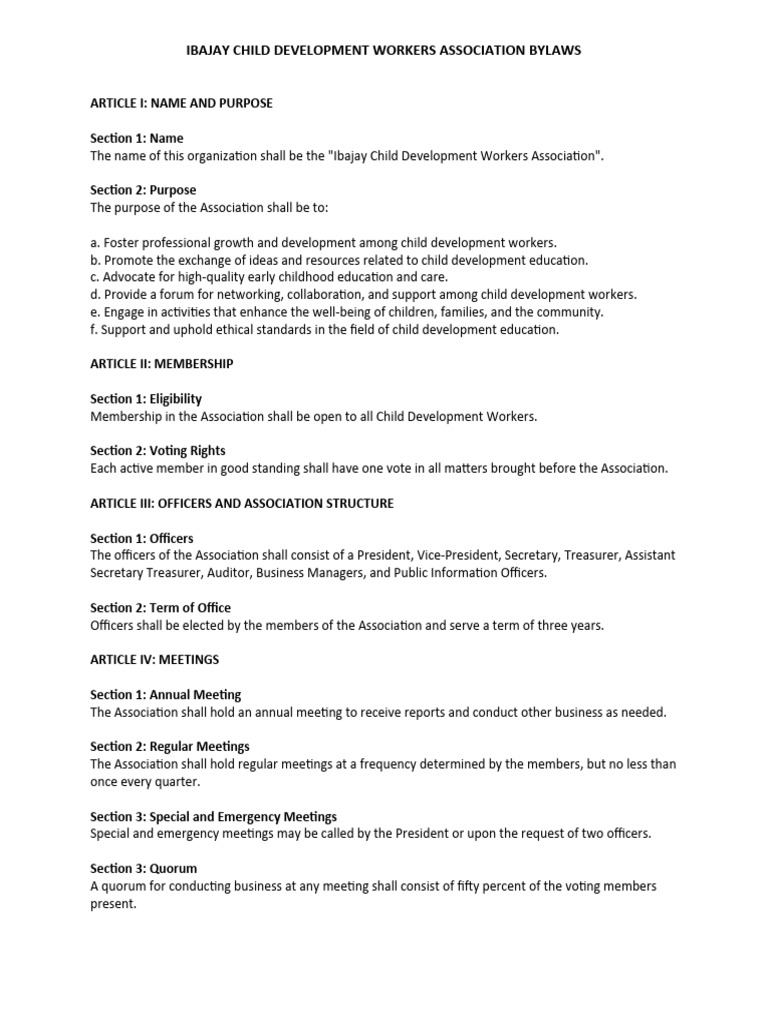 IBAJAY CHILD DEVELOPMENT WORKERS ASSOCIATION BYLAWS

ARTICLE I: NAME AND PURPOSE

Section 1: Name
The name of this organization shall be the "Ibajay Child Development Workers Association".

Section 2: Purpose
The purpose of the Association shall be to:

a. Foster professional growth and development among child development workers.
b. Promote the exchange of ideas and resources related to child development education.
c. Advocate for high-quality early childhood education and care.
d. Provide a forum for networking, collaboration, and support among child development workers.
e. Engage in activities that enhance the well-being of children, families, and the community.
f. Support and uphold ethical standards in the field of child development education.

ARTICLE II: MEMBERSHIP

Section 1: Eligibility
Membership in the Association shall be open to all Child Development Workers.

Section 2: Voting Rights
Each active member in good standing shall have one vote in all matters brought before the Association.

ARTICLE III: OFFICERS AND ASSOCIATION STRUCTURE

Section 1: Officers
The officers of the Association shall consist of a President, Vice-President, Secretary, Treasurer, Assistant Secretary Treasurer, Auditor, Business Managers, and Public Information Officers.

Section 2: Term of Office
Officers shall be elected by the members of the Association and serve a term of three years.

ARTICLE IV: MEETINGS

Section 1: Annual Meeting
The Association shall hold an annual meeting to receive reports and conduct other business as needed.

Section 2: Regular Meetings
The Association shall hold regular meetings at a frequency determined by the members, but no less than once every quarter.

Section 3: Special and Emergency Meetings
Special and emergency meetings may be called by the President or upon the request of two officers.

Section 3: Quorum
A quorum for conducting business at any meeting shall consist of fifty percent of the voting members present.